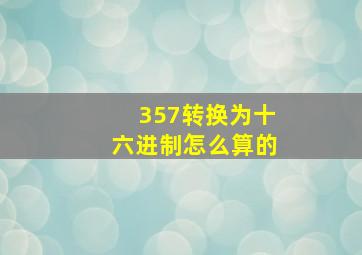 357转换为十六进制怎么算的